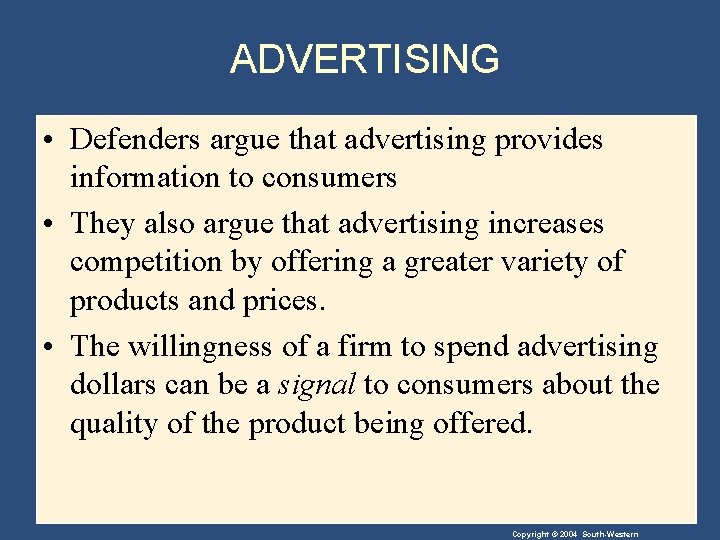 ADVERTISING

• Defenders argue that advertising provides information to consumers

• They also argue that advertising increases competition by offering a greater variety of products and prices.

• The willingness of a firm to spend advertising dollars can be a signal to consumers about the quality of the product being offered.

Copyright © 2004 South-Western